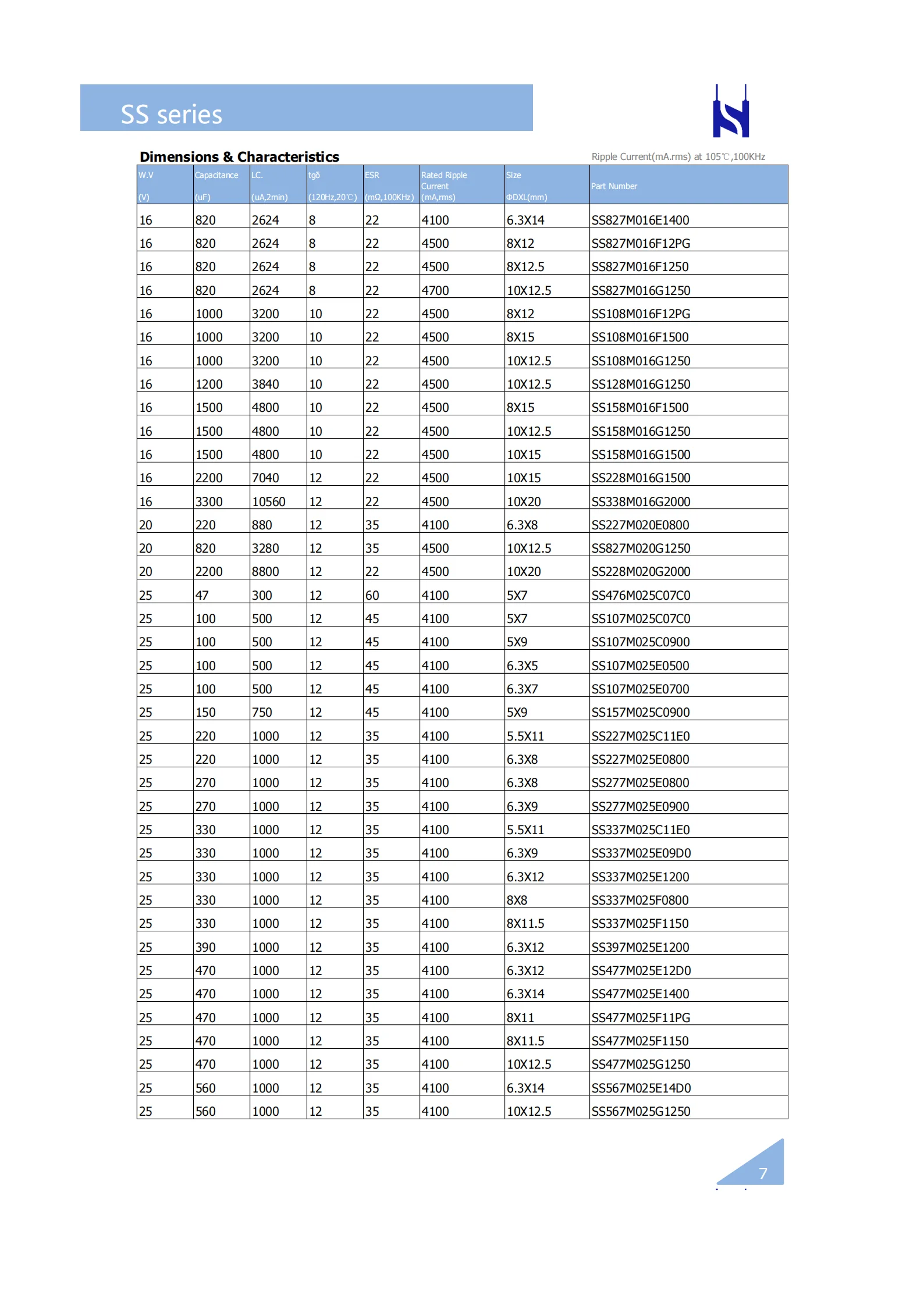 SS series

Dimensions & Characteristics

Ripple Current(mA.rms) at 105℃,100KHz

| W.V (V) | Capacitance (uF) | LC. (uA,2min) | tgδ (120Hz,20℃) | ESR (mΩ,100KHz) | Rated Ripple Current (mA,rms) | Size ΦDXL(mm) | Part Number |
|---|---|---|---|---|---|---|---|
| 16 | 820 | 2624 | 8 | 22 | 4100 | 6.3X14 | SS827M016E1400 |
| 16 | 820 | 2624 | 8 | 22 | 4500 | 8X12 | SS827M016F12PG |
| 16 | 820 | 2624 | 8 | 22 | 4500 | 8X12.5 | SS827M016F1250 |
| 16 | 820 | 2624 | 8 | 22 | 4700 | 10X12.5 | SS827M016G1250 |
| 16 | 1000 | 3200 | 10 | 22 | 4500 | 8X12 | SS108M016F12PG |
| 16 | 1000 | 3200 | 10 | 22 | 4500 | 8X15 | SS108M016F1500 |
| 16 | 1000 | 3200 | 10 | 22 | 4500 | 10X12.5 | SS108M016G1250 |
| 16 | 1200 | 3840 | 10 | 22 | 4500 | 10X12.5 | SS128M016G1250 |
| 16 | 1500 | 4800 | 10 | 22 | 4500 | 8X15 | SS158M016F1500 |
| 16 | 1500 | 4800 | 10 | 22 | 4500 | 10X12.5 | SS158M016G1250 |
| 16 | 1500 | 4800 | 10 | 22 | 4500 | 10X15 | SS158M016G1500 |
| 16 | 2200 | 7040 | 12 | 22 | 4500 | 10X15 | SS228M016G1500 |
| 16 | 3300 | 10560 | 12 | 22 | 4500 | 10X20 | SS338M016G2000 |
| 20 | 220 | 880 | 12 | 35 | 4100 | 6.3X8 | SS227M020E0800 |
| 20 | 820 | 3280 | 12 | 35 | 4500 | 10X12.5 | SS827M020G1250 |
| 20 | 2200 | 8800 | 12 | 22 | 4500 | 10X20 | SS228M020G2000 |
| 25 | 47 | 300 | 12 | 60 | 4100 | 5X7 | SS476M025C07C0 |
| 25 | 100 | 500 | 12 | 45 | 4100 | 5X7 | SS107M025C07C0 |
| 25 | 100 | 500 | 12 | 45 | 4100 | 5X9 | SS107M025C0900 |
| 25 | 100 | 500 | 12 | 45 | 4100 | 6.3X5 | SS107M025E0500 |
| 25 | 100 | 500 | 12 | 45 | 4100 | 6.3X7 | SS107M025E0700 |
| 25 | 150 | 750 | 12 | 45 | 4100 | 5X9 | SS157M025C0900 |
| 25 | 220 | 1000 | 12 | 35 | 4100 | 5.5X11 | SS227M025C11E0 |
| 25 | 220 | 1000 | 12 | 35 | 4100 | 6.3X8 | SS227M025E0800 |
| 25 | 270 | 1000 | 12 | 35 | 4100 | 6.3X8 | SS277M025E0800 |
| 25 | 270 | 1000 | 12 | 35 | 4100 | 6.3X9 | SS277M025E0900 |
| 25 | 330 | 1000 | 12 | 35 | 4100 | 5.5X11 | SS337M025C11E0 |
| 25 | 330 | 1000 | 12 | 35 | 4100 | 6.3X9 | SS337M025E09D0 |
| 25 | 330 | 1000 | 12 | 35 | 4100 | 6.3X12 | SS337M025E1200 |
| 25 | 330 | 1000 | 12 | 35 | 4100 | 8X8 | SS337M025F0800 |
| 25 | 330 | 1000 | 12 | 35 | 4100 | 8X11.5 | SS337M025F1150 |
| 25 | 390 | 1000 | 12 | 35 | 4100 | 6.3X12 | SS397M025E1200 |
| 25 | 470 | 1000 | 12 | 35 | 4100 | 6.3X12 | SS477M025E12D0 |
| 25 | 470 | 1000 | 12 | 35 | 4100 | 6.3X14 | SS477M025E1400 |
| 25 | 470 | 1000 | 12 | 35 | 4100 | 8X11 | SS477M025F11PG |
| 25 | 470 | 1000 | 12 | 35 | 4100 | 8X11.5 | SS477M025F1150 |
| 25 | 470 | 1000 | 12 | 35 | 4100 | 10X12.5 | SS477M025G1250 |
| 25 | 560 | 1000 | 12 | 35 | 4100 | 6.3X14 | SS567M025E14D0 |
| 25 | 560 | 1000 | 12 | 35 | 4100 | 10X12.5 | SS567M025G1250 |

7